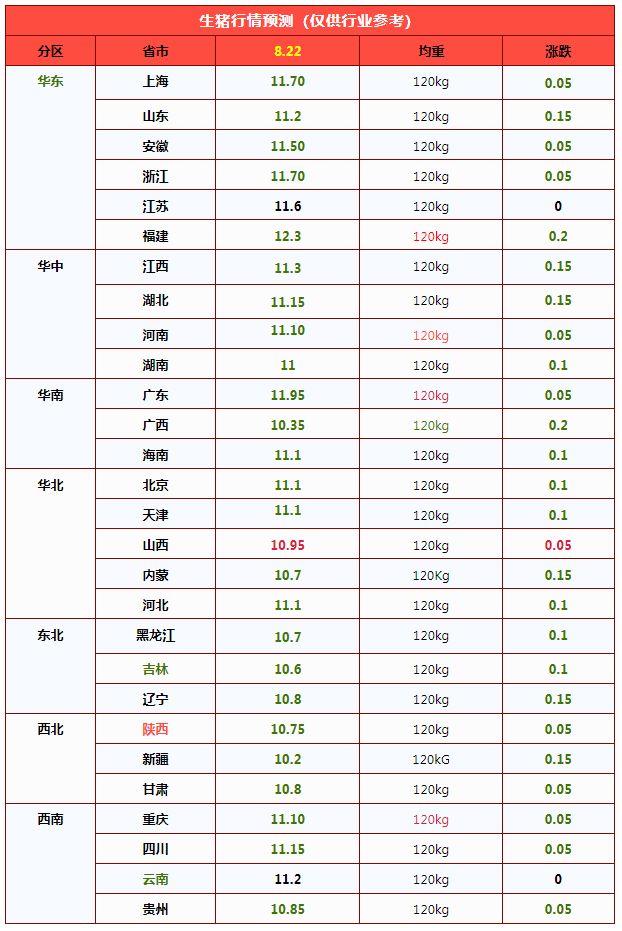 生猪行情预测（仅供行业参考）

| 分区 | 省市 | 8.22 | 均重 | 涨跌 |
|---|---|---|---|---|
| 华东 | 上海 | 11.70 | 120kg | 0.05 |
|  | 山东 | 11.2 | 120kg | 0.15 |
|  | 安徽 | 11.50 | 120kg | 0.05 |
|  | 浙江 | 11.70 | 120kg | 0.05 |
|  | 江苏 | 11.6 | 120kg | 0 |
|  | 福建 | 12.3 | 120kg | 0.2 |
| 华中 | 江西 | 11.3 | 120kg | 0.15 |
|  | 湖北 | 11.15 | 120kg | 0.15 |
|  | 河南 | 11.10 | 120kg | 0.05 |
|  | 湖南 | 11 | 120kg | 0.1 |
| 华南 | 广东 | 11.95 | 120kg | 0.05 |
|  | 广西 | 10.35 | 120kg | 0.2 |
|  | 海南 | 11.1 | 120kg | 0.1 |
| 华北 | 北京 | 11.1 | 120kg | 0.1 |
|  | 天津 | 11.1 | 120kg | 0.1 |
|  | 山西 | 10.95 | 120kg | 0.05 |
|  | 内蒙 | 10.7 | 120Kg | 0.15 |
|  | 河北 | 11.1 | 120kg | 0.1 |
| 东北 | 黑龙江 | 10.7 | 120kg | 0.1 |
|  | 吉林 | 10.6 | 120kg | 0.1 |
|  | 辽宁 | 10.8 | 120kg | 0.15 |
| 西北 | 陕西 | 10.75 | 120kg | 0.05 |
|  | 新疆 | 10.2 | 120kG | 0.15 |
|  | 甘肃 | 10.8 | 120kg | 0.05 |
| 西南 | 重庆 | 11.10 | 120kg | 0.05 |
|  | 四川 | 11.15 | 120kg | 0.05 |
|  | 云南 | 11.2 | 120kg | 0 |
|  | 贵州 | 10.85 | 120kg | 0.05 |